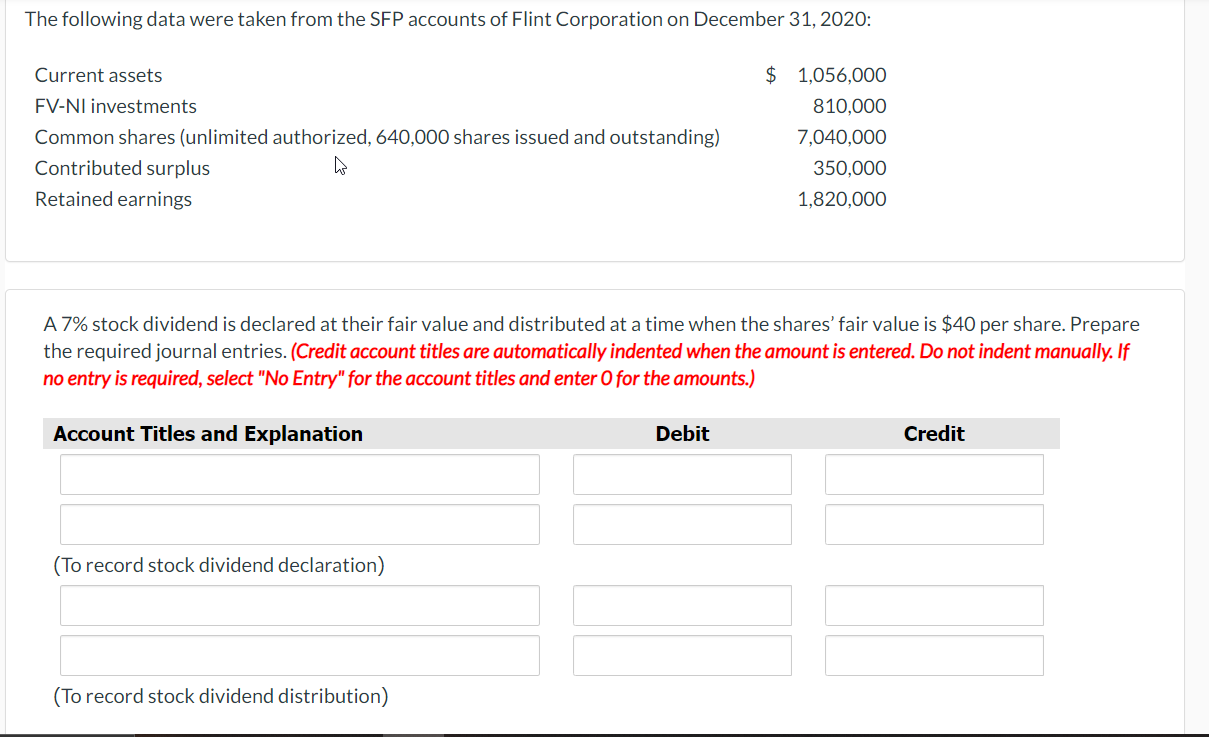 The following data were taken from the SFP accounts of Flint Corporation on December 31, 2020:

| | |
|---|---|
| Current assets | \$ 1,056,000 |
| FV-NI investments | 810,000 |
| Common shares (unlimited authorized, 640,000 shares issued and outstanding) | 7,040,000 |
| Contributed surplus | 350,000 |
| Retained earnings | 1,820,000 |

A 7% stock dividend is declared at their fair value and distributed at a time when the shares' fair value is \$40 per share. Prepare the required journal entries. (Credit account titles are automatically indented when the amount is entered. Do not indent manually. If no entry is required, select "No Entry" for the account titles and enter 0 for the amounts.)

| Account Titles and Explanation | Debit | Credit |
|---|---|---|
| | | |
| | | |
| (To record stock dividend declaration) | | |
| | | |
| | | |
| (To record stock dividend distribution) | | |